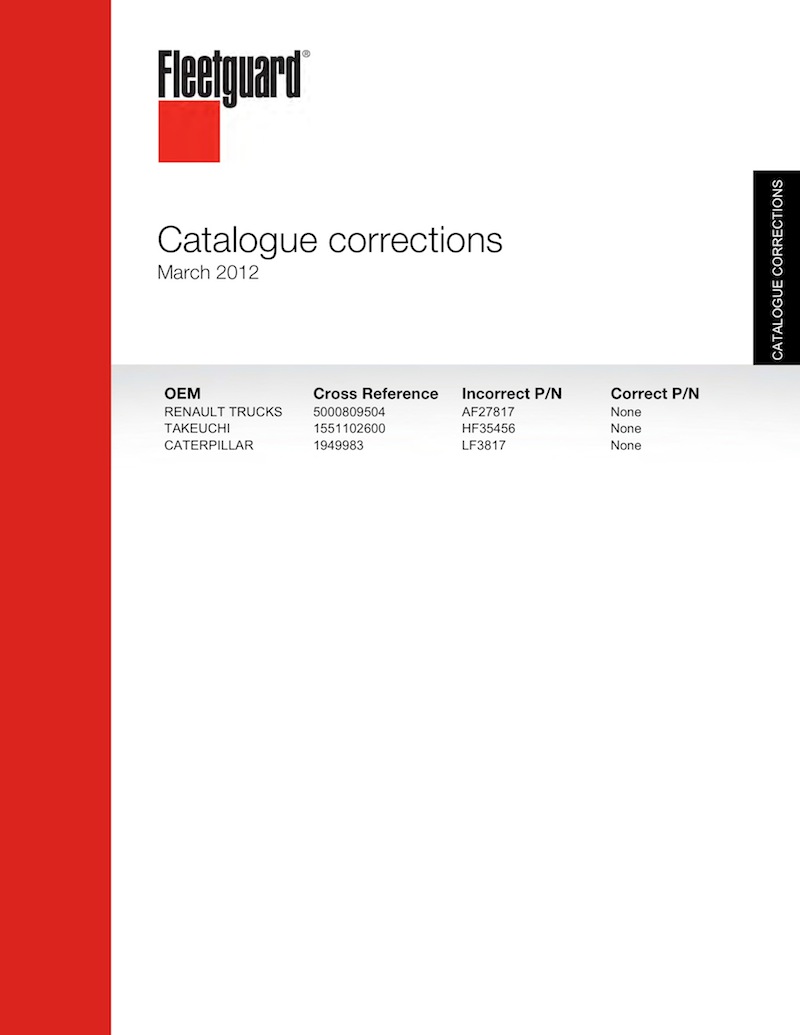 Fleetguard®

Catalogue corrections
March 2012

CATALOGUE CORRECTIONS

| OEM | Cross Reference | Incorrect P/N | Correct P/N |
|---|---|---|---|
| RENAULT TRUCKS | 5000809504 | AF27817 | None |
| TAKEUCHI | 1551102600 | HF35456 | None |
| CATERPILLAR | 1949983 | LF3817 | None |